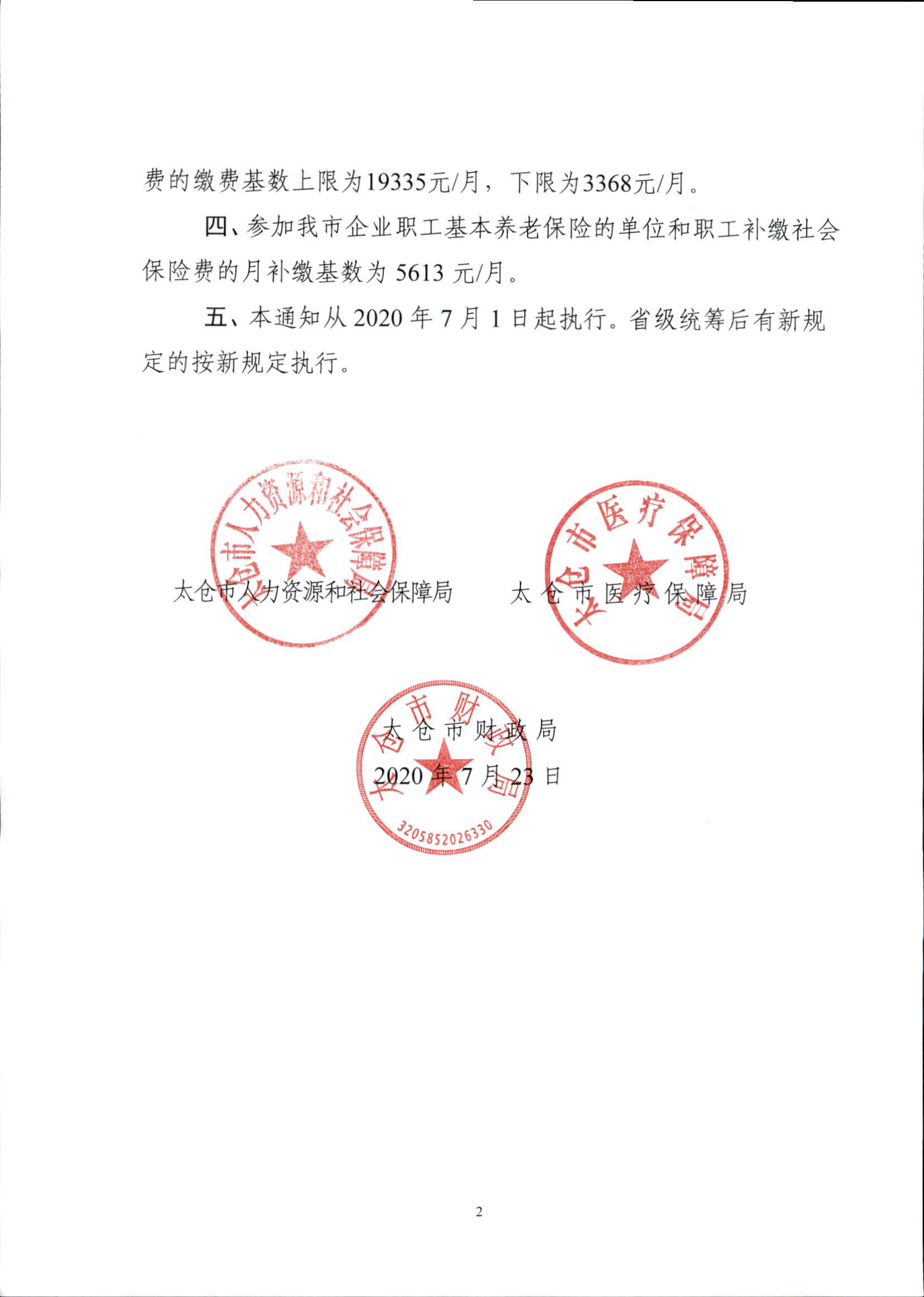 费的缴费基数上限为19335元/月，下限为3368元/月。

四、参加我市企业职工基本养老保险的单位和职工补缴社会保险费的月补缴基数为 5613 元/月。

五、本通知从 2020 年 7 月 1 日起执行。省级统筹后有新规定的按新规定执行。

太仓市人力资源和社会保障局

太仓市人力资源和社会保障局

太仓市医疗保障局

太仓市医疗保障局

太仓市财政局

太仓市财政局

3205852026330

2020 年 7 月 23 日

2